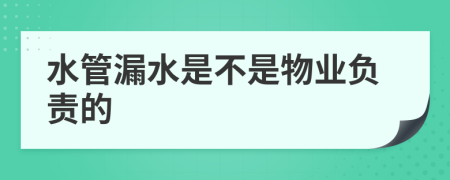 水管漏水是不是物业负责的